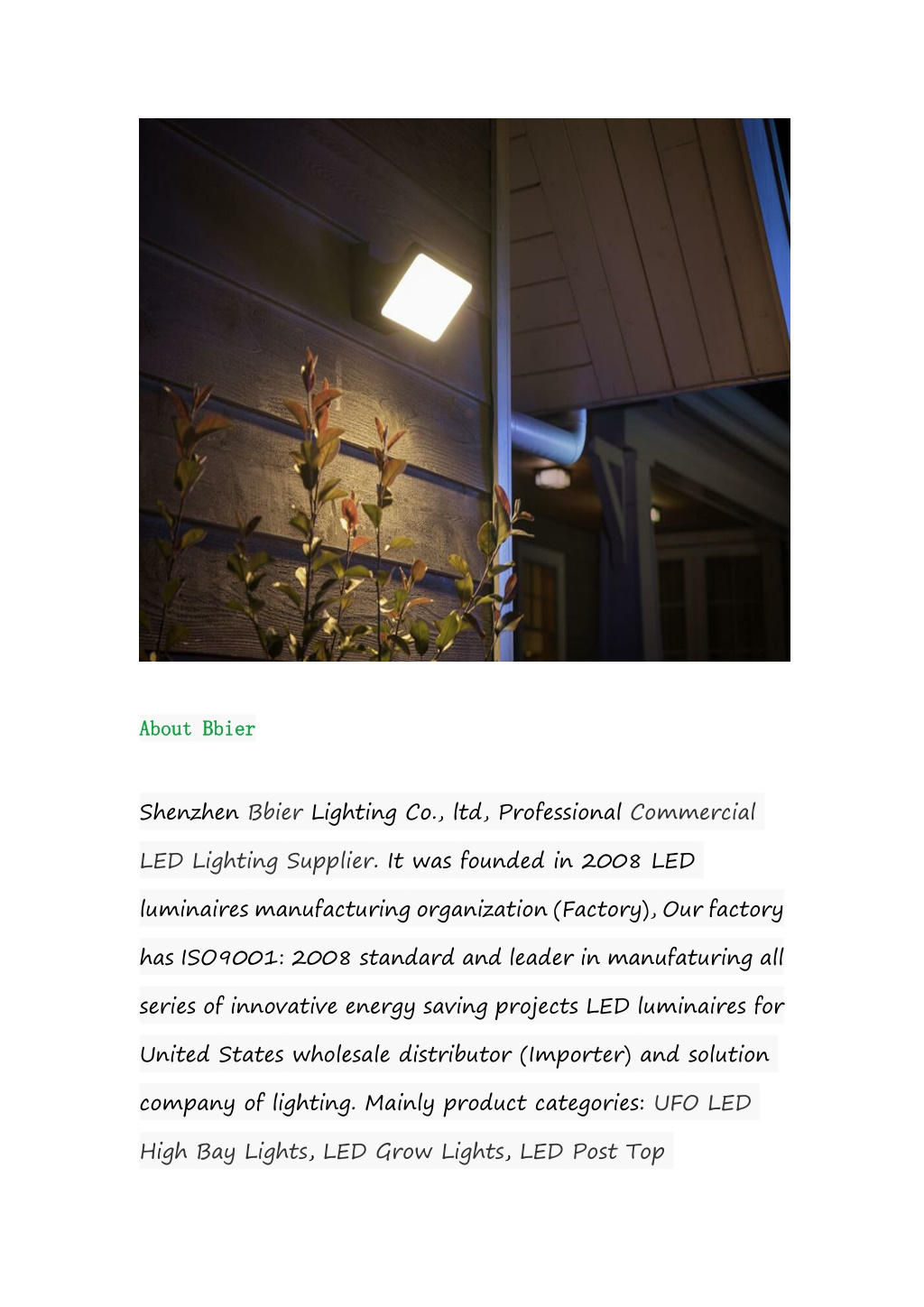 About Bbier

Shenzhen Bbier Lighting Co., ltd, Professional Commercial LED Lighting Supplier. It was founded in 2008 LED luminaires manufacturing organization (Factory), Our factory has ISO9001: 2008 standard and leader in manufaturing all series of innovative energy saving projects LED luminaires for United States wholesale distributor (Importer) and solution company of lighting. Mainly product categories: UFO LED High Bay Lights, LED Grow Lights, LED Post Top